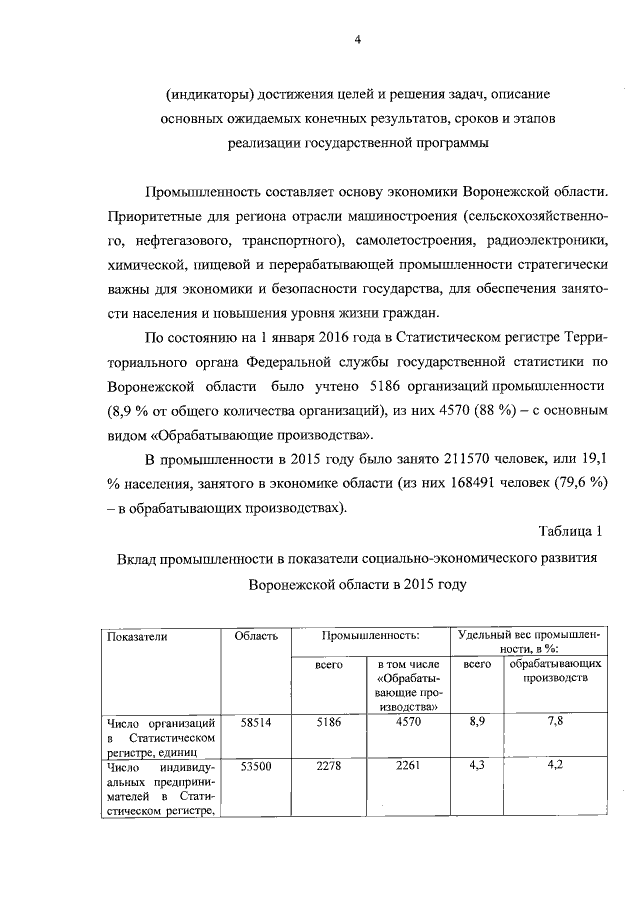 4

(индикаторы) достижения целей и решения задач, описание основных ожидаемых конечных результатов, сроков и этапов реализации государственной программы

Промышленность составляет основу экономики Воронежской области. Приоритетные для региона отрасли машиностроения (сельскохозяйственного, нефтегазового, транспортного), самолетостроения, радиоэлектроники, химической, пищевой и перерабатывающей промышленности стратегически важны для экономики и безопасности государства, для обеспечения занятости населения и повышения уровня жизни граждан.

По состоянию на 1 января 2016 года в Статистическом регистре Территориального органа Федеральной службы государственной статистики по Воронежской области было учтено 5186 организаций промышленности (8,9 % от общего количества организаций), из них 4570 (88 %) – с основным видом «Обрабатывающие производства».

В промышленности в 2015 году было занято 211570 человек, или 19,1 % населения, занятого в экономике области (из них 168491 человек (79,6 %) – в обрабатывающих производствах).

Таблица 1

Вклад промышленности в показатели социально-экономического развития Воронежской области в 2015 году

| Показатели | Область | Промышленность: всего | Промышленность: в том числе «Обрабатывающие производства» | Удельный вес промышленности, в %: всего | Удельный вес промышленности, в %: обрабатывающих производств |
|---|---|---|---|---|---|
| Число организаций в Статистическом регистре, единиц | 58514 | 5186 | 4570 | 8,9 | 7,8 |
| Число индивидуальных предпринимателей в Статистическом регистре, | 53500 | 2278 | 2261 | 4,3 | 4,2 |